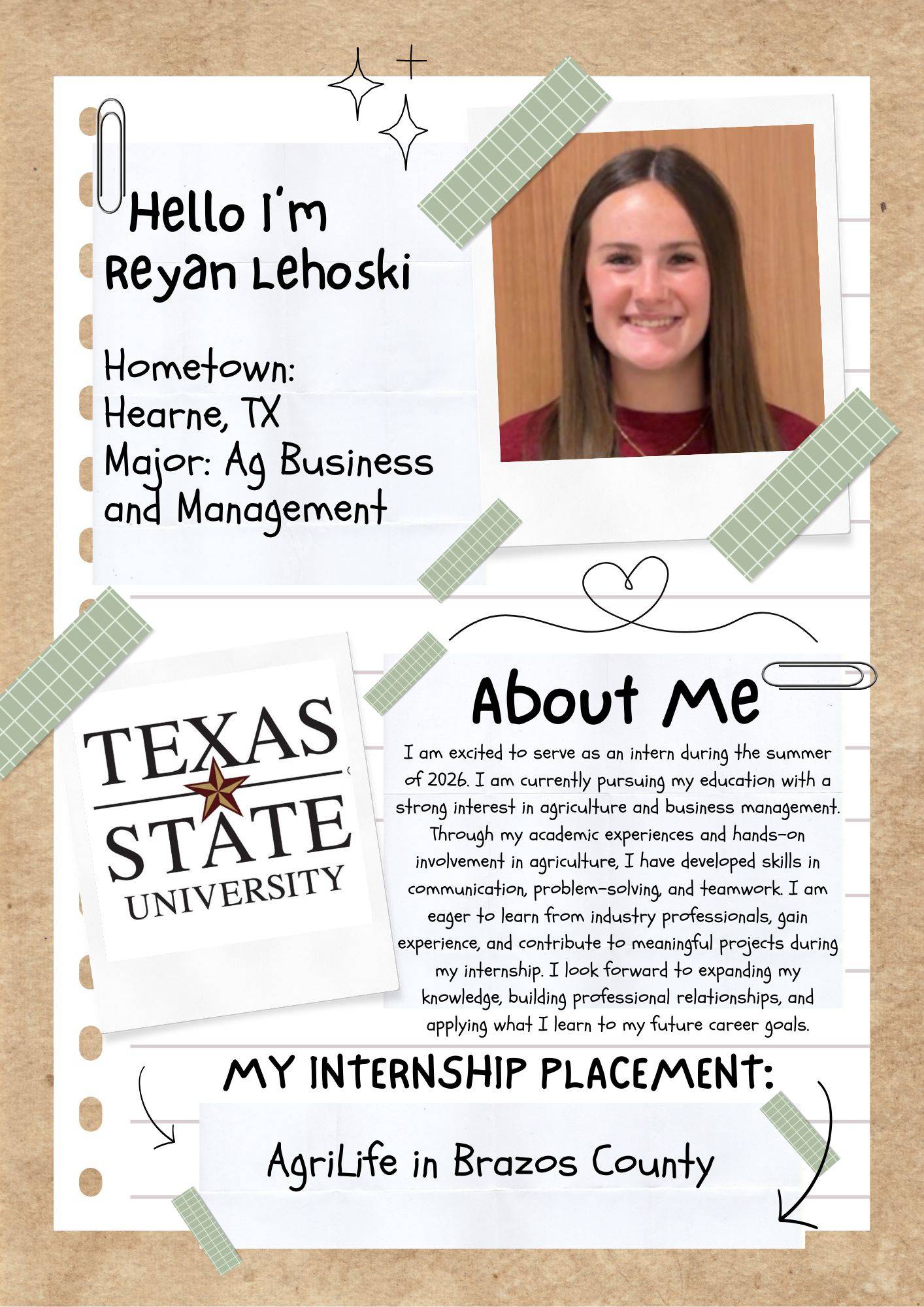 Hello I'm
Reyan Lehoski

Hometown:
Hearne, TX
Major: Ag Business and Management

TEXAS STATE UNIVERSITY

About Me

I am excited to serve as an intern during the summer of 2026. I am currently pursuing my education with a strong interest in agriculture and business management. Through my academic experiences and hands-on involvement in agriculture, I have developed skills in communication, problem-solving, and teamwork. I am eager to learn from industry professionals, gain experience, and contribute to meaningful projects during my internship. I look forward to expanding my knowledge, building professional relationships, and applying what I learn to my future career goals.

MY INTERNSHIP PLACEMENT:

AgriLife in Brazos County